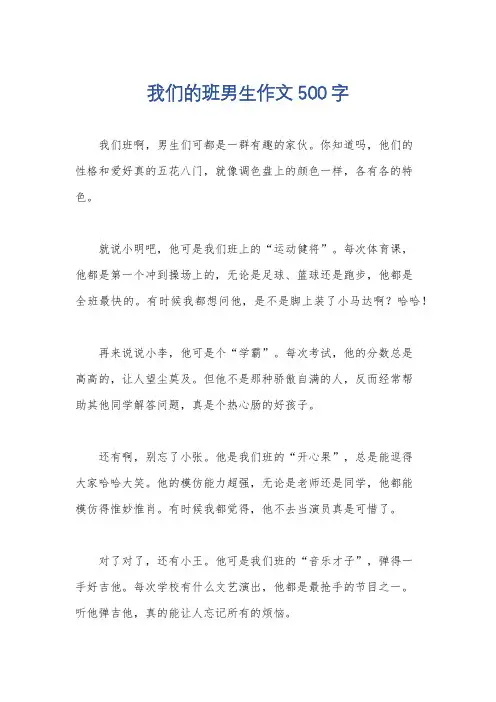 我们的班男生作文500字

我们班啊，男生们可都是一群有趣的家伙。你知道吗，他们的性格和爱好真的五花八门，就像调色盘上的颜色一样，各有各的特色。

就说小明吧，他可是我们班上的“运动健将”。每次体育课，他都是第一个冲到操场上的，无论是足球、篮球还是跑步，他都是全班最快的。有时候我都想问他，是不是脚上装了小马达啊？哈哈！

再来说说小李，他可是个“学霸”。每次考试，他的分数总是高高的，让人望尘莫及。但他不是那种骄傲自满的人，反而经常帮助其他同学解答问题，真是个热心肠的好孩子。

还有啊，别忘了小张。他是我们班的“开心果”，总是能逗得大家哈哈大笑。他的模仿能力超强，无论是老师还是同学，他都能模仿得惟妙惟肖。有时候我都觉得，他不去当演员真是可惜了。

对了对了，还有小王。他可是我们班的“音乐才子”，弹得一手好吉他。每次学校有什么文艺演出，他都是最抢手的节目之一。听他弹吉他，真的能让人忘记所有的烦恼。